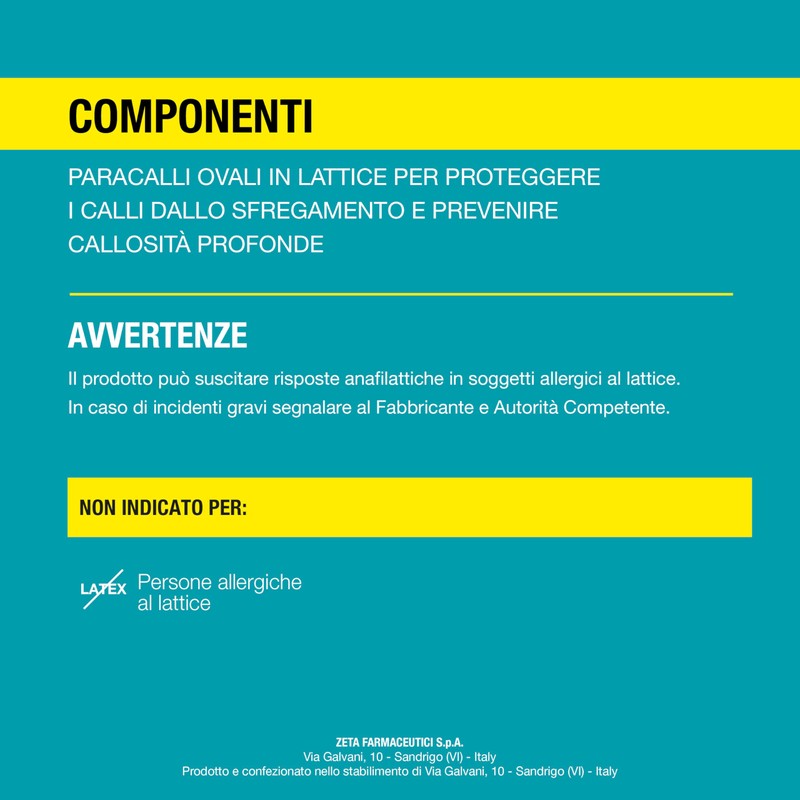 COMPONENTI

PARACALLI OVALI IN LATTICE PER PROTEGGERE I CALLI DALLO SFREGAMENTO E PREVENIRE CALLOSITÀ PROFONDE

AVVERTENZE

Il prodotto può suscitare risposte anafilattiche in soggetti allergici al lattice.
In caso di incidenti gravi segnalare al Fabbricante e Autorità Competente.

NON INDICATO PER:

LATEX Persone allergiche al lattice

ZETA FARMACEUTICI S.p.A.
Via Galvani, 10 - Sandrigo (VI) - Italy
Prodotto e confezionato nello stabilimento di Via Galvani, 10 - Sandrigo (VI) - Italy